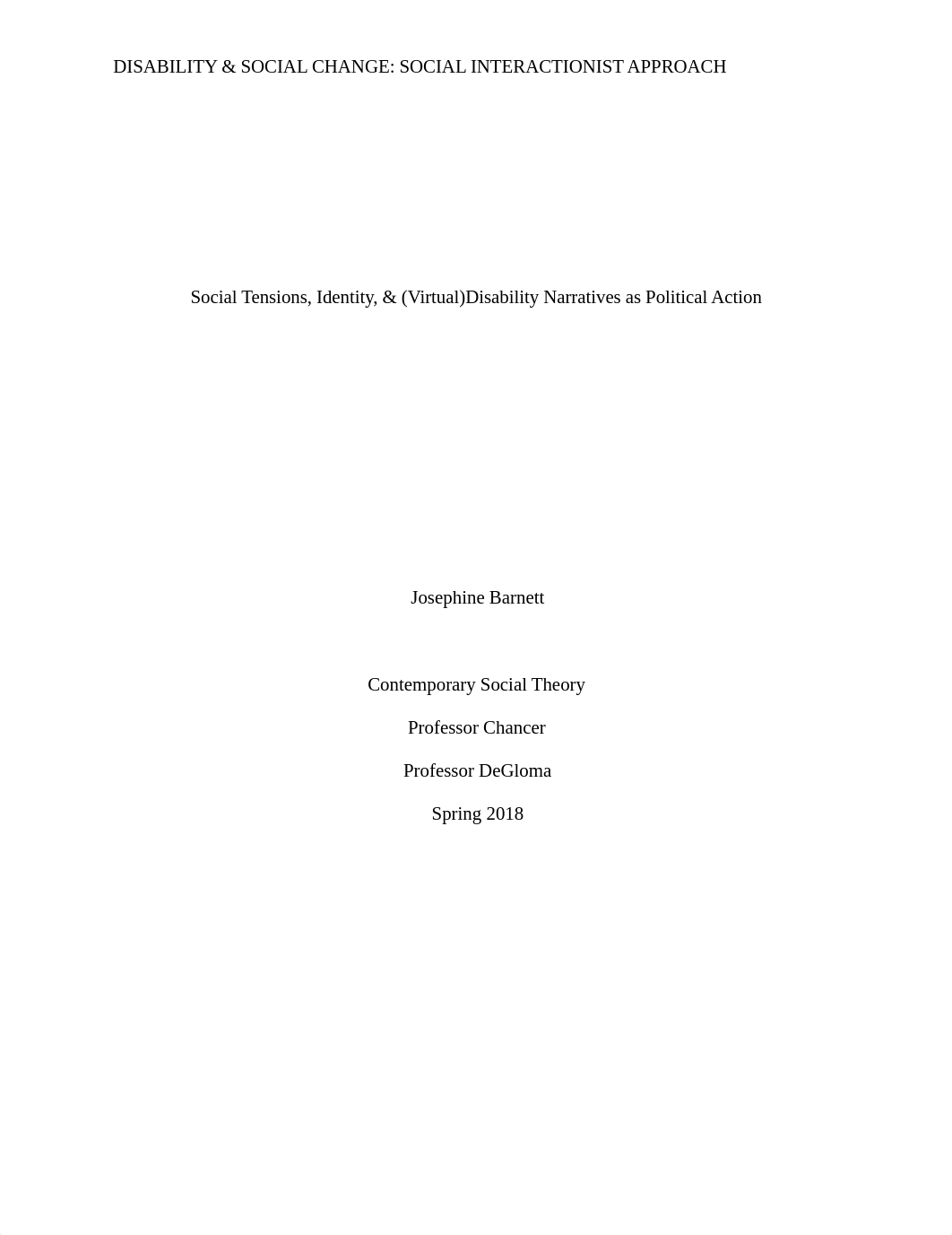 DISABILITY & SOCIAL CHANGE: SOCIAL INTERACTIONIST APPROACH

Social Tensions, Identity, & (Virtual)Disability Narratives as Political Action

Josephine Barnett

Contemporary Social Theory

Professor Chancer

Professor DeGloma

Spring 2018